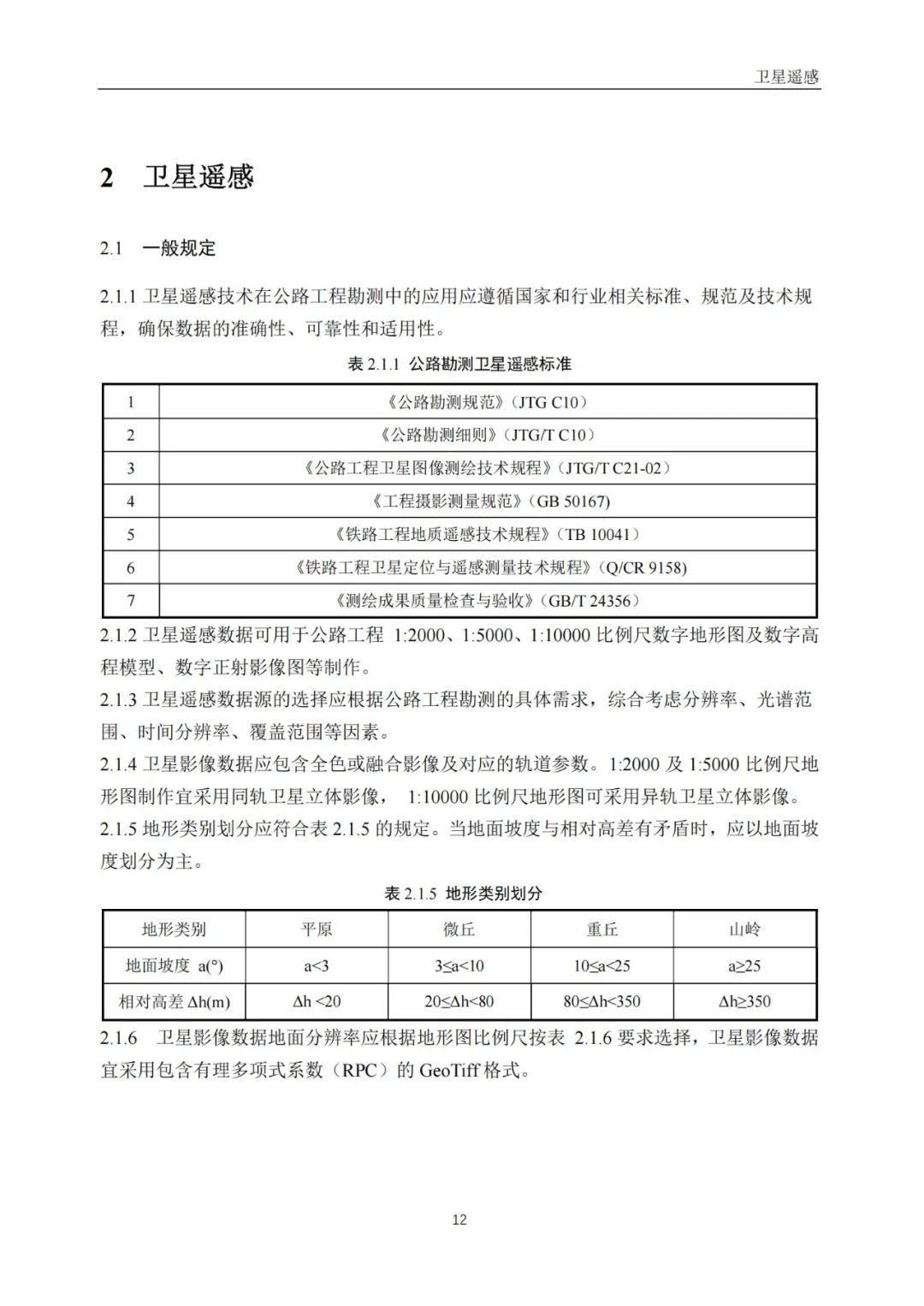 卫星遥感

2 卫星遥感

2.1 一般规定

2.1.1 卫星遥感技术在公路工程勘测中的应用应遵循国家和行业相关标准、规范及技术规程，确保数据的准确性、可靠性和适用性。

表 2.1.1 公路勘测卫星遥感标准

| 1 | 《公路勘测规范》(JTG C10) |
|---|---|
| 2 | 《公路勘测细则》(JTG/T C10) |
| 3 | 《公路工程卫星图像测绘技术规程》(JTG/T C21-02) |
| 4 | 《工程摄影测量规范》(GB 50167) |
| 5 | 《铁路工程地质遥感技术规程》(TB 10041) |
| 6 | 《铁路工程卫星定位与遥感测量技术规程》(Q/CR 9158) |
| 7 | 《测绘成果质量检查与验收》(GB/T 24356) |

2.1.2 卫星遥感数据可用于公路工程 1:2000、1:5000、1:10000 比例尺数字地形图及数字高程模型、数字正射影像图等制作。
2.1.3 卫星遥感数据源的选择应根据公路工程勘测的具体需求，综合考虑分辨率、光谱范围、时间分辨率、覆盖范围等因素。
2.1.4 卫星影像数据应包含全色或融合影像及对应的轨道参数。1:2000 及 1:5000 比例尺地形图制作宜采用同轨卫星立体影像， 1:10000 比例尺地形图可采用异轨卫星立体影像。
2.1.5 地形类别划分应符合表 2.1.5 的规定。当地面坡度与相对高差有矛盾时，应以地面坡度划分为主。

表 2.1.5 地形类别划分

| 地形类别 | 平原 | 微丘 | 重丘 | 山岭 |
|---|---|---|---|---|
| 地面坡度 a(°) | a<3 | 3≤a<10 | 10≤a<25 | a≥25 |
| 相对高差 Δh(m) | Δh <20 | 20≤Δh<80 | 80≤Δh<350 | Δh≥350 |

2.1.6 卫星影像数据地面分辨率应根据地形图比例尺按表 2.1.6 要求选择，卫星影像数据宜采用包含有理多项式系数（RPC）的 GeoTiff 格式。

12